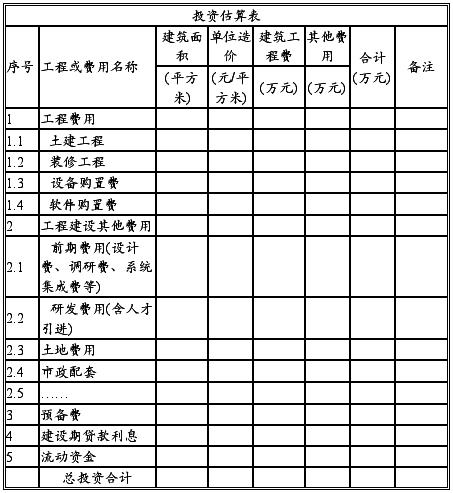 投资估算表

| 序号 | 工程或费用名称 | 建筑面积 (平方米) | 单位造价 (元/平方米) | 建筑工程费 (万元) | 其他费用 (万元) | 合计 (万元) | 备注 |
|---|---|---|---|---|---|---|---|
| 1 | 工程费用 | | | | | | |
| 1.1 | 土建工程 | | | | | | |
| 1.2 | 装修工程 | | | | | | |
| 1.3 | 设备购置费 | | | | | | |
| 1.4 | 软件购置费 | | | | | | |
| 2 | 工程建设其他费用 | | | | | | |
| 2.1 | 前期费用(设计费、调研费、系统集成费等) | | | | | | |
| 2.2 | 研发费用(含人才引进) | | | | | | |
| 2.3 | 土地费用 | | | | | | |
| 2.4 | 市政配套 | | | | | | |
| 2.5 | …… | | | | | | |
| 3 | 预备费 | | | | | | |
| 4 | 建设期贷款利息 | | | | | | |
| 5 | 流动资金 | | | | | | |
| | 总投资合计 | | | | | | |